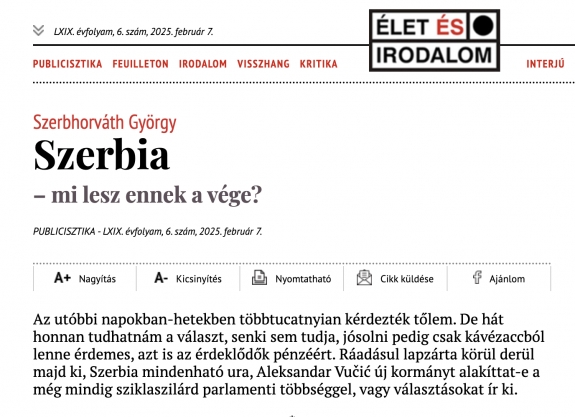 LXIX. évfolyam, 6. szám, 2025. február 7.

ÉLET ÉS IRODALOM

PUBLICISZTIKA FEUILLETON IRODALOM VISSZHANG KRITIKA INTERJÚ

Szerbhorváth György

Szerbia

– mi lesz ennek a vége?

PUBLICISZTIKA - LXIX. évfolyam, 6. szám, 2025. február 7.

A+ Nagyítás A- Kicsinyítés Nyomtatható Cikk küldése Ajánlom

Az utóbbi napokban-hetekben többtucatnyian kérdezték tőlem. De hát honnan tudhatnám a választ, senki sem tudja, jósolni pedig csak kávézaccból lenne érdemes, azt is az érdeklődők pénzéért. Ráadásul lapzárta körül derül majd ki, Szerbia mindenható ura, Aleksandar Vučić új kormányt alakíttat-e a még mindig sziklaszilárd parlamenti többséggel, vagy választásokat ír ki.